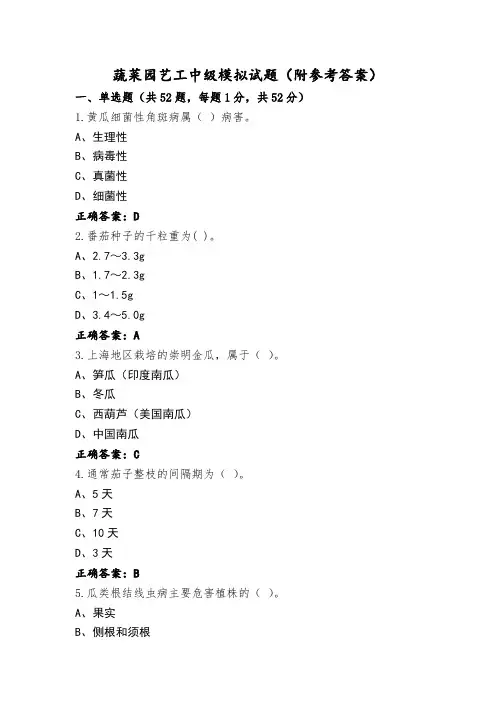 蔬菜园艺工中级模拟试题（附参考答案）

一、单选题（共52题，每题1分，共52分）

1.黄瓜细菌性角斑病属（ ）病害。

A、生理性

B、病毒性

C、真菌性

D、细菌性

正确答案：D

2.番茄种子的千粒重为( )。

A、2.7～3.3g

B、1.7～2.3g

C、1～1.5g

D、3.4～5.0g

正确答案：A

3.上海地区栽培的崇明金瓜，属于（ ）。

A、笋瓜（印度南瓜）

B、冬瓜

C、西葫芦（美国南瓜）

D、中国南瓜

正确答案：C

4.通常茄子整枝的间隔期为（ ）。

A、5天

B、7天

C、10天

D、3天

正确答案：B

5.瓜类根结线虫病主要危害植株的（ ）。

A、果实

B、侧根和须根